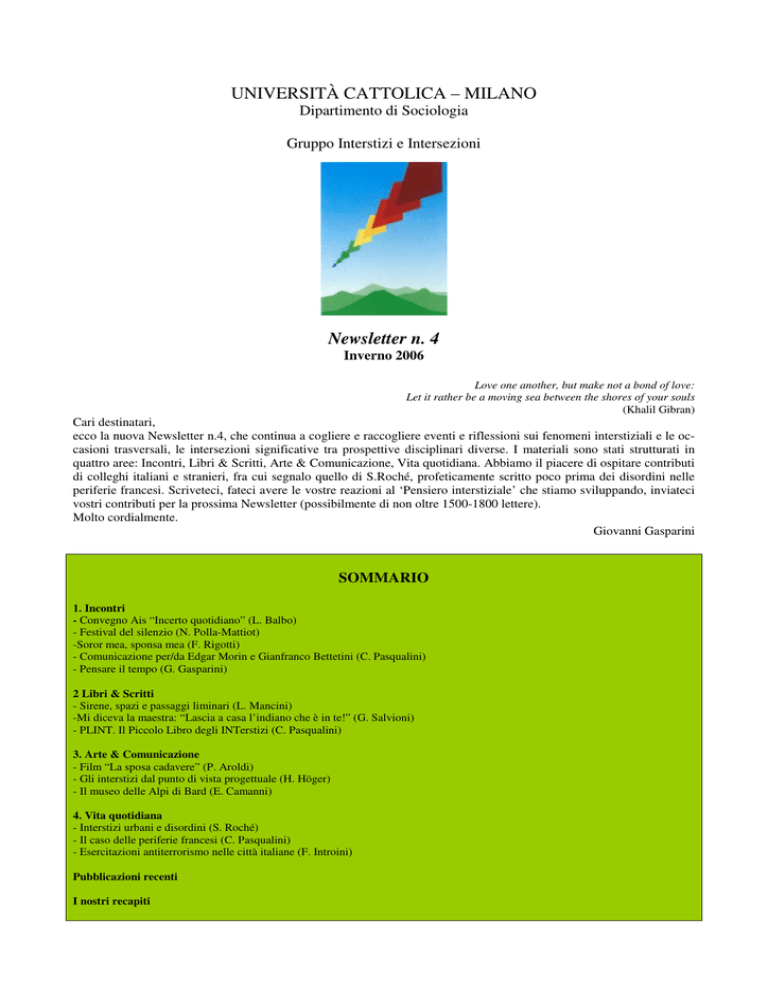 UNIVERSITÀ CATTOLICA – MILANO
Dipartimento di Sociologia

Gruppo Interstizi e Intersezioni

Newsletter n. 4
Inverno 2006

Love one another, but make not a bond of love:
Let it rather be a moving sea between the shores of your souls
(Khalil Gibran)

Cari destinatari,
ecco la nuova Newsletter n.4, che continua a cogliere e raccogliere eventi e riflessioni sui fenomeni interstiziali e le occasioni trasversali, le intersezioni significative tra prospettive disciplinari diverse. I materiali sono stati strutturati in quattro aree: Incontri, Libri & Scritti, Arte & Comunicazione, Vita quotidiana. Abbiamo il piacere di ospitare contributi di colleghi italiani e stranieri, fra cui segnalo quello di S.Roché, profeticamente scritto poco prima dei disordini nelle periferie francesi. Scriveteci, fateci avere le vostre reazioni al 'Pensiero interstiziale' che stiamo sviluppando, inviateci vostri contributi per la prossima Newsletter (possibilmente di non oltre 1500-1800 lettere).
Molto cordialmente.

Giovanni Gasparini

SOMMARIO

1. Incontri
- Convegno Ais "Incerto quotidiano" (L. Balbo)
- Festival del silenzio (N. Polla-Mattiot)
-Soror mea, sponsa mea (F. Rigotti)
- Comunicazione per/da Edgar Morin e Gianfranco Bettetini (C. Pasqualini)
- Pensare il tempo (G. Gasparini)

2 Libri & Scritti
- Sirene, spazi e passaggi liminari (L. Mancini)
-Mi diceva la maestra: "Lascia a casa l'indiano che è in te!" (G. Salvioni)
- PLINT. Il Piccolo Libro degli INTerstizi (C. Pasqualini)

3. Arte & Comunicazione
- Film "La sposa cadavere" (P. Aroldi)
- Gli interstizi dal punto di vista progettuale (H. Höger)
- Il museo delle Alpi di Bard (E. Camanni)

4. Vita quotidiana
- Interstizi urbani e disordini (S. Roché)
- Il caso delle periferie francesi (C. Pasqualini)
- Esercitazioni antiterrorismo nelle città italiane (F. Introini)

Pubblicazioni recenti

I nostri recapiti